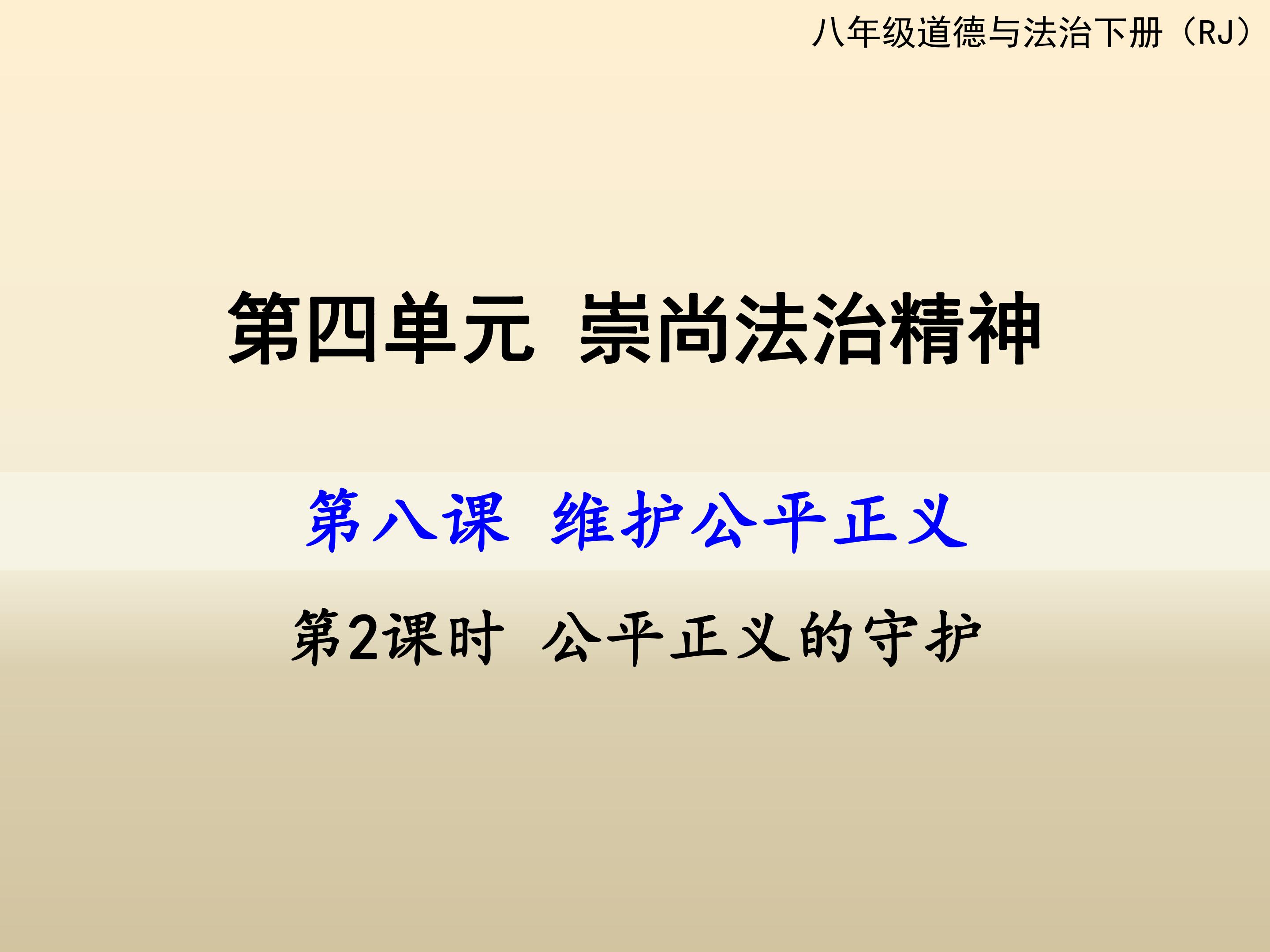 八年级道德与法治下册（RJ）

第四单元 崇尚法治精神

第八课 维护公平正义

第2课时 公平正义的守护